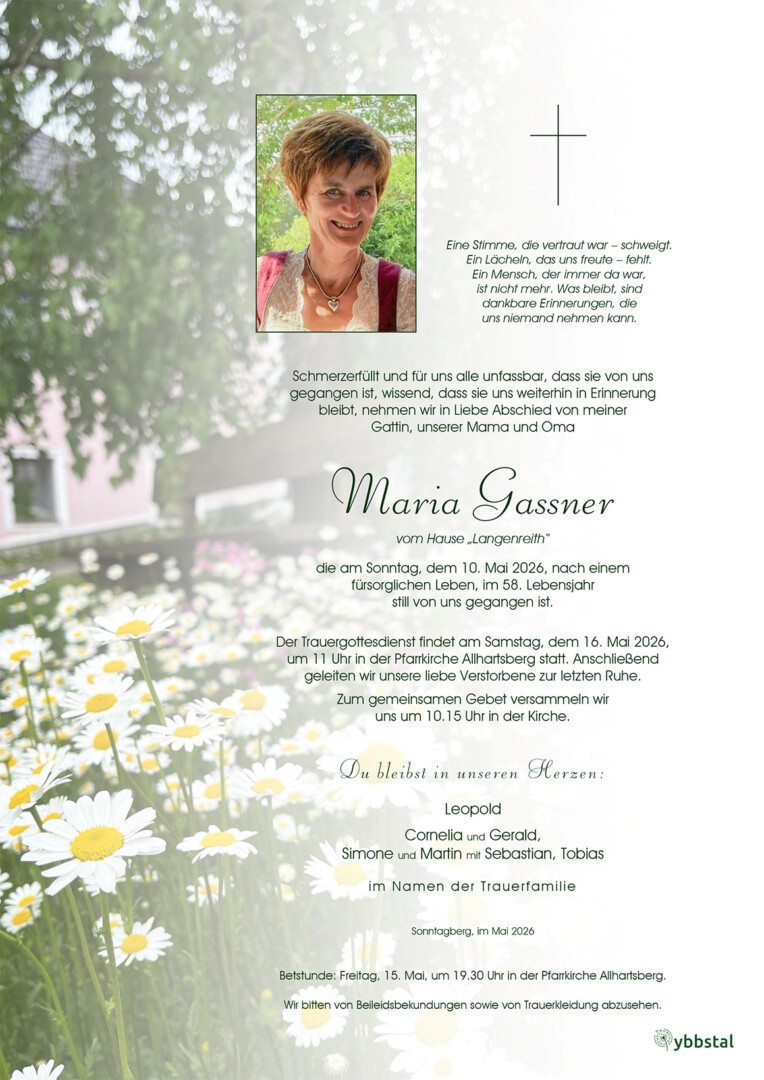 Eine Stimme, die vertraut war – schweigt.
Ein Lächeln, das uns freute – fehlt.
Ein Mensch, der immer da war,
ist nicht mehr. Was bleibt, sind
dankbare Erinnerungen, die
uns niemand nehmen kann.

Schmerzerfüllt und für uns alle unfassbar, dass sie von uns gegangen ist, wissend, dass sie uns weiterhin in Erinnerung bleibt, nehmen wir in Liebe Abschied von meiner Gattin, unserer Mama und Oma

Maria Gassner

vom Hause „Langenreith"

die am Sonntag, dem 10. Mai 2026, nach einem fürsorglichen Leben, im 58. Lebensjahr still von uns gegangen ist.

Der Trauergottesdienst findet am Samstag, dem 16. Mai 2026, um 11 Uhr in der Pfarrkirche Allhartsberg statt. Anschließend geleiten wir unsere liebe Verstorbene zur letzten Ruhe.

Zum gemeinsamen Gebet versammeln wir uns um 10.15 Uhr in der Kirche.

Du bleibst in unseren Herzen:

Leopold

Cornelia und Gerald,
Simone und Martin mit Sebastian, Tobias

im Namen der Trauerfamilie

Sonntagberg, im Mai 2026

Betstunde: Freitag, 15. Mai, um 19.30 Uhr in der Pfarrkirche Allhartsberg.

Wir bitten von Beileidsbekundungen sowie von Trauerkleidung abzusehen.

ybbstal